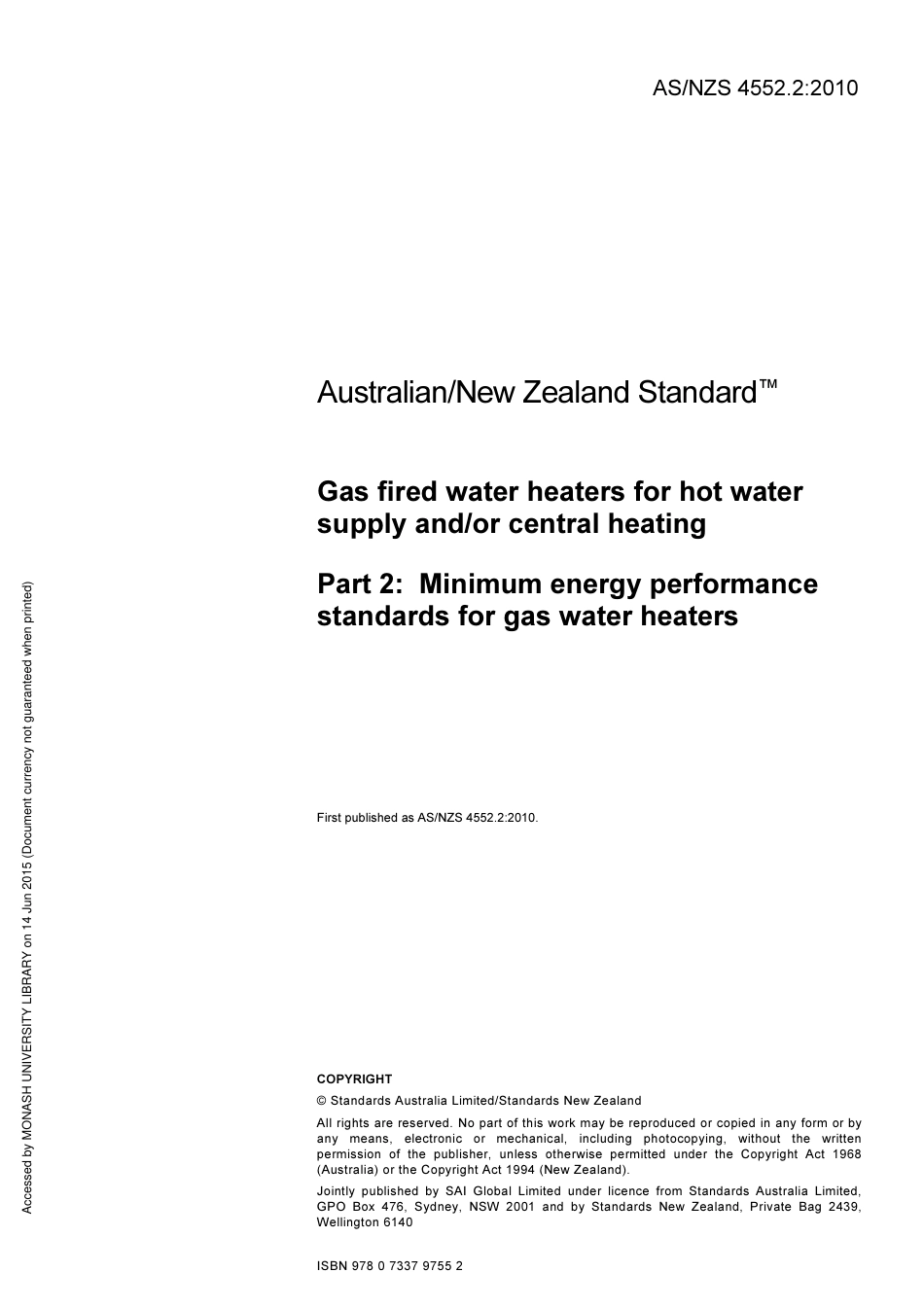 AS/NZS 4552.2:2010

Australian/New Zealand Standard™

Gas fired water heaters for hot water supply and/or central heating

Part 2: Minimum energy performance standards for gas water heaters

First published as AS/NZS 4552.2:2010.

COPYRIGHT

© Standards Australia Limited/Standards New Zealand

All rights are reserved. No part of this work may be reproduced or copied in any form or by any means, electronic or mechanical, including photocopying, without the written permission of the publisher, unless otherwise permitted under the Copyright Act 1968 (Australia) or the Copyright Act 1994 (New Zealand).

Jointly published by SAI Global Limited under licence from Standards Australia Limited, GPO Box 476, Sydney, NSW 2001 and by Standards New Zealand, Private Bag 2439, Wellington 6140

ISBN 978 0 7337 9755 2

Accessed by MONASH UNIVERSITY LIBRARY on 14 Jun 2015 (Document currency not guaranteed when printed)